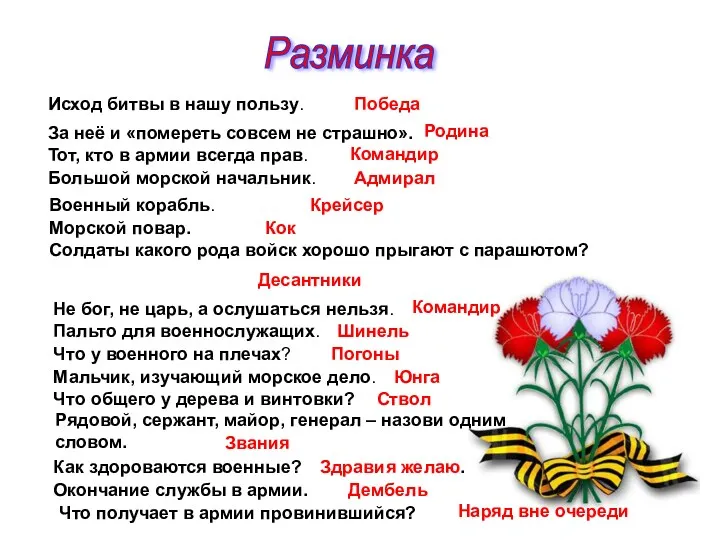 Разминка

Исход битвы в нашу пользу. Победа

За неё и «помереть совсем не страшно». Родина

Тот, кто в армии всегда прав. Командир

Большой морской начальник. Адмирал

Военный корабль. Крейсер

Морской повар. Кок

Солдаты какого рода войск хорошо прыгают с парашютом?

Десантники

Не бог, не царь, а ослушаться нельзя. Командир

Пальто для военнослужащих. Шинель

Что у военного на плечах? Погоны

Мальчик, изучающий морское дело. Юнга

Что общего у дерева и винтовки? Ствол

Рядовой, сержант, майор, генерал – назови одним словом. Звания

Как здороваются военные? Здравия желаю.

Окончание службы в армии. Дембель

Что получает в армии провинившийся? Наряд вне очереди